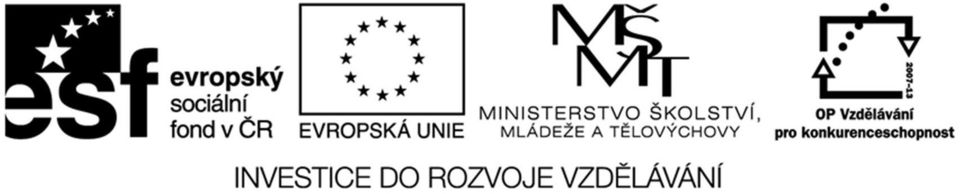 esf evropský sociální fond v ČR

EVROPSKÁ UNIE

MŠMT

MINISTERSTVO ŠKOLSTVÍ, MLÁDEŽE A TĚLOVÝCHOVY

2007-13

OP Vzdělávání pro konkurenceschopnost

INVESTICE DO ROZVOJE VZDĚLÁVÁNÍ